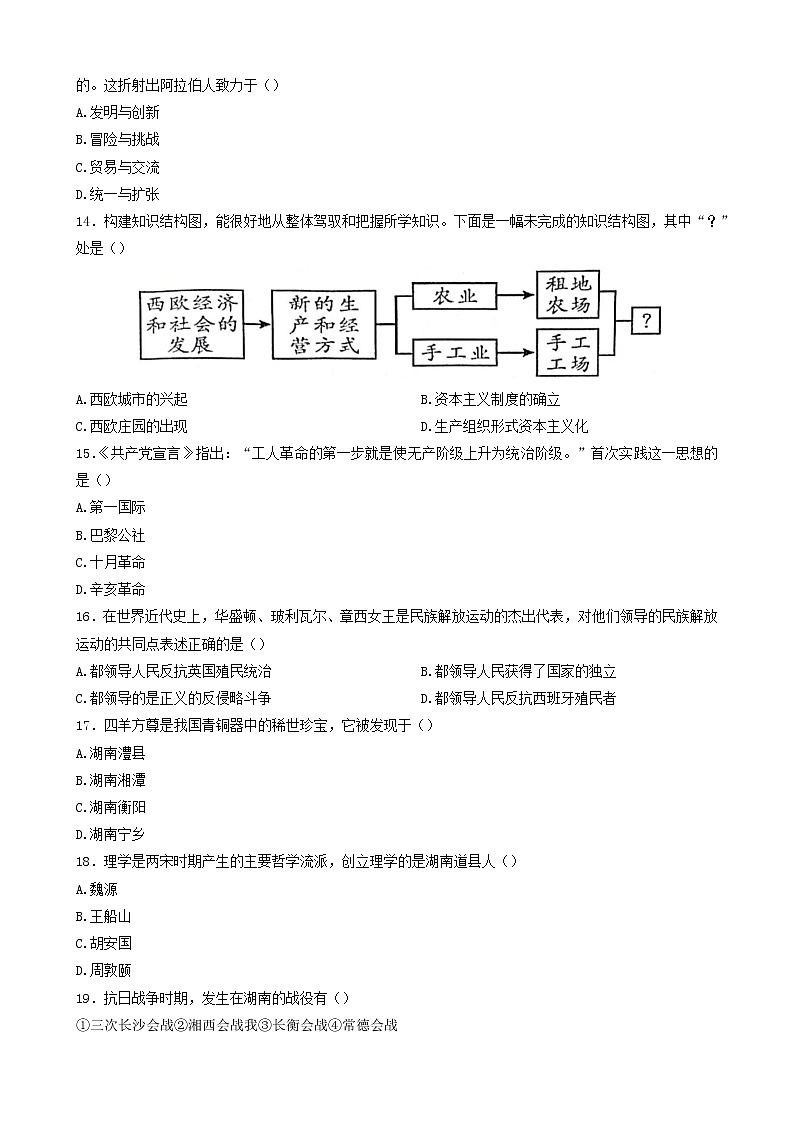 的。这折射出阿拉伯人致力于（）
A.发明与创新
B.冒险与挑战
C.贸易与交流
D.统一与扩张
14．构建知识结构图，能很好地从整体驾驭和把握所学知识。下面是一幅未完成的知识结构图，其中“？”处是（）

西欧经济和社会的发展
新的生产和经营方式
农业
手工业
租地农场
手工工场
?

A.西欧城市的兴起
B.资本主义制度的确立
C.西欧庄园的出现
D.生产组织形式资本主义化
15.《共产党宣言》指出：“工人革命的第一步就是使无产阶级上升为统治阶级。”首次实践这一思想的是（）
A.第一国际
B.巴黎公社
C.十月革命
D.辛亥革命
16．在世界近代史上，华盛顿、玻利瓦尔、章西女王是民族解放运动的杰出代表，对他们领导的民族解放运动的共同点表述正确的是（）
A.都领导人民反抗英国殖民统治
B.都领导人民获得了国家的独立
C.都领导的是正义的反侵略斗争
D.都领导人民反抗西班牙殖民者
17．四羊方尊是我国青铜器中的稀世珍宝，它被发现于（）
A.湖南澧县
B.湖南湘潭
C.湖南衡阳
D.湖南宁乡
18．理学是两宋时期产生的主要哲学流派，创立理学的是湖南道县人（）
A.魏源
B.王船山
C.胡安国
D.周敦颐
19．抗日战争时期，发生在湖南的战役有（）
①三次长沙会战②湘西会战我③长衡会战④常德会战